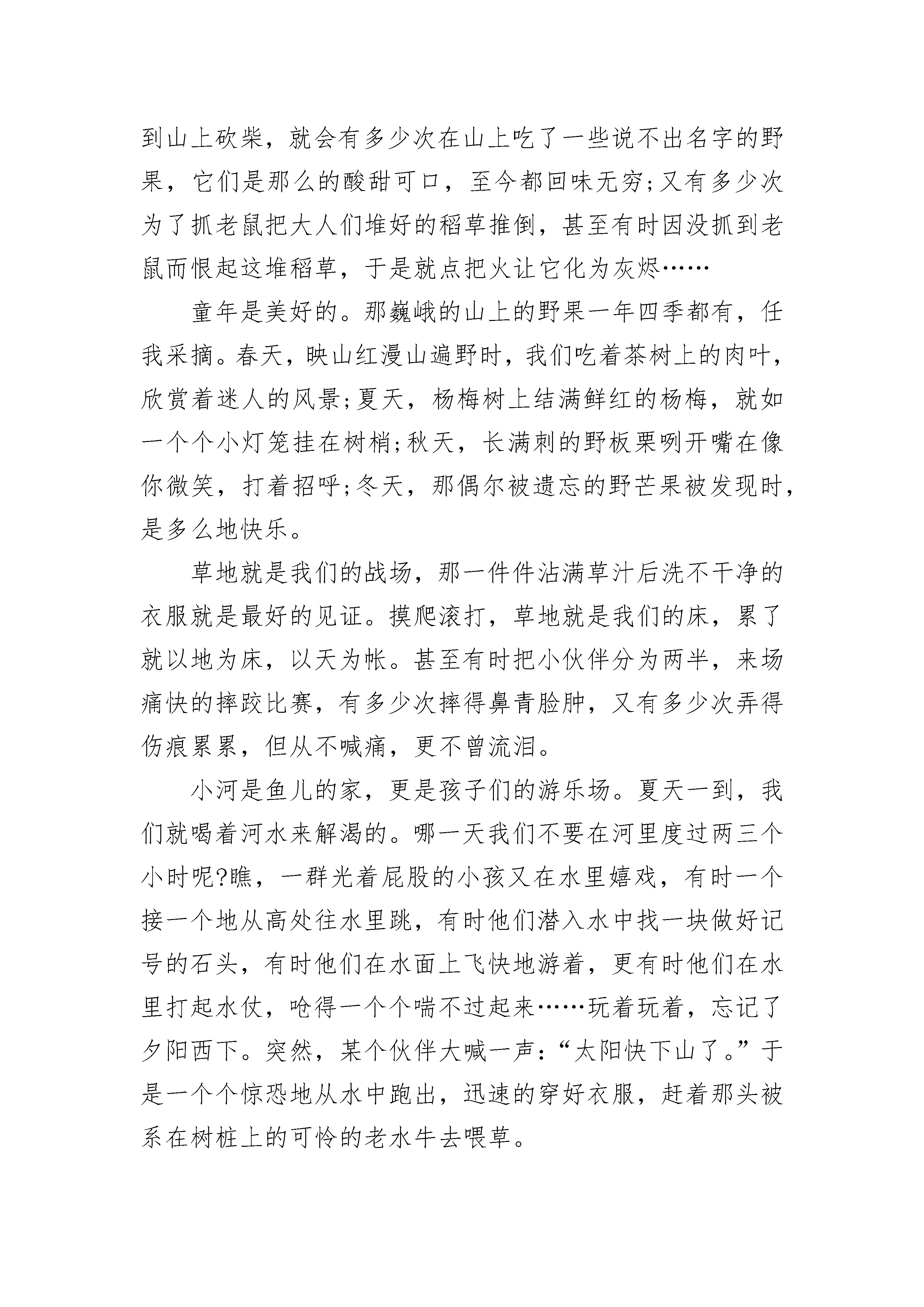 到山上砍柴，就会有多少次在山上吃了一些说不出名字的野果，它们是那么的酸甜可口，至今都回味无穷;又有多少次为了抓老鼠把大人们堆好的稻草推倒，甚至有时因没抓到老鼠而恨起这堆稻草，于是就点把火让它化为灰烬……

童年是美好的。那巍峨的山上的野果一年四季都有，任我采摘。春天，映山红漫山遍野时，我们吃着茶树上的肉叶，欣赏着迷人的风景;夏天，杨梅树上结满鲜红的杨梅，就如一个个小灯笼挂在树梢;秋天，长满刺的野板栗咧开嘴在像你微笑，打着招呼;冬天，那偶尔被遗忘的野芒果被发现时，是多么地快乐。

草地就是我们的战场，那一件件沾满草汁后洗不干净的衣服就是最好的见证。摸爬滚打，草地就是我们的床，累了就以地为床，以天为帐。甚至有时把小伙伴分为两半，来场痛快的摔跤比赛，有多少次摔得鼻青脸肿，又有多少次弄得伤痕累累，但从不喊痛，更不曾流泪。

小河是鱼儿的家，更是孩子们的游乐场。夏天一到，我们就喝着河水来解渴的。哪一天我们不要在河里度过两三个小时呢?瞧，一群光着屁股的小孩又在水里嬉戏，有时一个接一个地从高处往水里跳，有时他们潜入水中找一块做好记号的石头，有时他们在水面上飞快地游着，更有时他们在水里打起水仗，呛得一个个喘不过起来……玩着玩着，忘记了夕阳西下。突然，某个伙伴大喊一声:“太阳快下山了。”于是一个个惊恐地从水中跑出，迅速的穿好衣服，赶着那头被系在树桩上的可怜的老水牛去喂草。